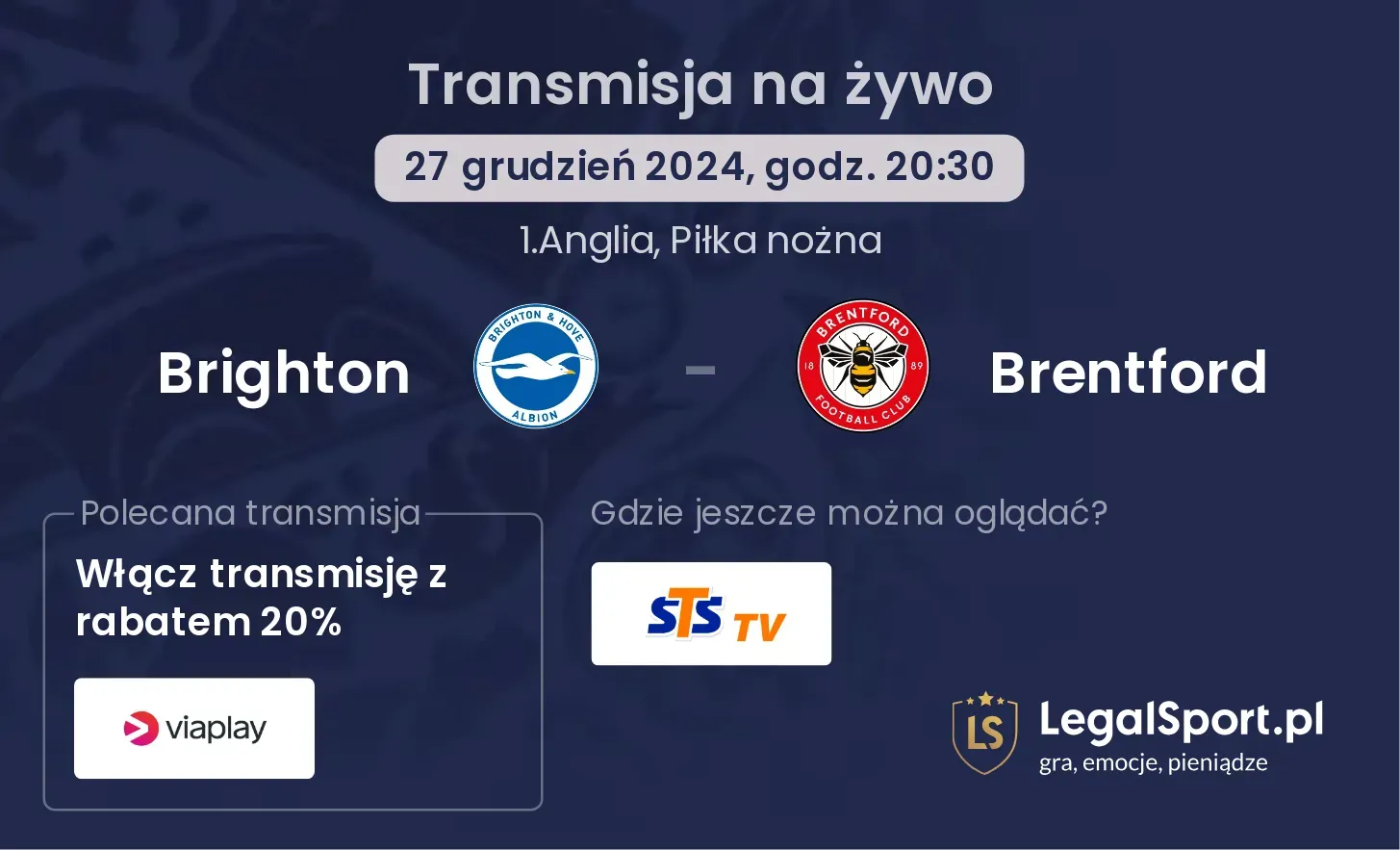 Transmisja na żywo

27 grudzień 2024, godz. 20:30

1.Anglia, Piłka nożna

Brighton

BRIGHTON & HOVE ALBION

-

BRENTFORD 18 89 FOOTBALL CLUB

Brentford

Polecana transmisja

Włącz transmisję z rabatem 20%

viaplay

Gdzie jeszcze można oglądać?

STS TV

LS

LegalSport.pl

gra, emocje, pieniądze